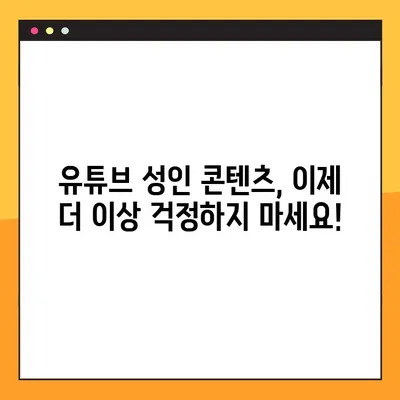 유튜브 성인 콘텐츠, 이제 더 이상 걱정하지 마세요!